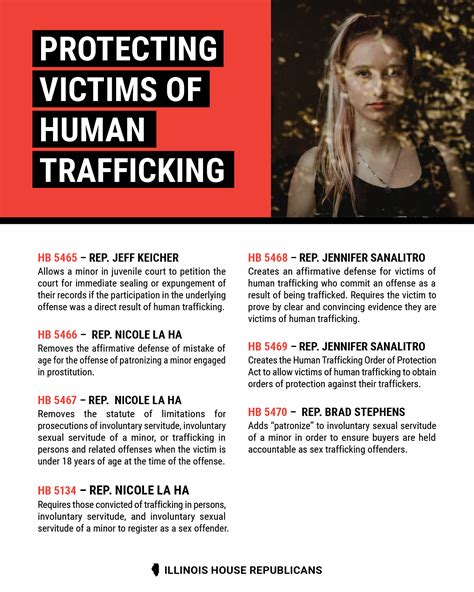 PROTECTING VICTIMS OF HUMAN TRAFFICKING

HB 5465 – REP. JEFF KEICHER
Allows a minor in juvenile court to petition the court for immediate sealing or expungement of their records if the participation in the underlying offense was a direct result of human trafficking.

HB 5466 – REP. NICOLE LA HA
Removes the affirmative defense of mistake of age for the offense of patronizing a minor engaged in prostitution.

HB 5467 – REP. NICOLE LA HA
Removes the statute of limitations for prosecutions of involuntary servitude, involuntary sexual servitude of a minor, or trafficking in persons and related offenses when the victim is under 18 years of age at the time of the offense.

HB 5134 – REP. NICOLE LA HA
Requires those convicted of trafficking in persons, involuntary servitude, and involuntary sexual servitude of a minor to register as a sex offender.

HB 5468 – REP. JENNIFER SANALITRO
Creates an affirmative defense for victims of human trafficking who commit an offense as a result of being trafficked. Requires the victim to prove by clear and convincing evidence they are victims of human trafficking.

HB 5469 – REP. JENNIFER SANALITRO
Creates the Human Trafficking Order of Protection Act to allow victims of human trafficking to obtain orders of protection against their traffickers.

HB 5470 – REP. BRAD STEPHENS
Adds "patronize" to involuntary sexual servitude of a minor in order to ensure buyers are held accountable as sex trafficking offenders.

ILLINOIS HOUSE REPUBLICANS